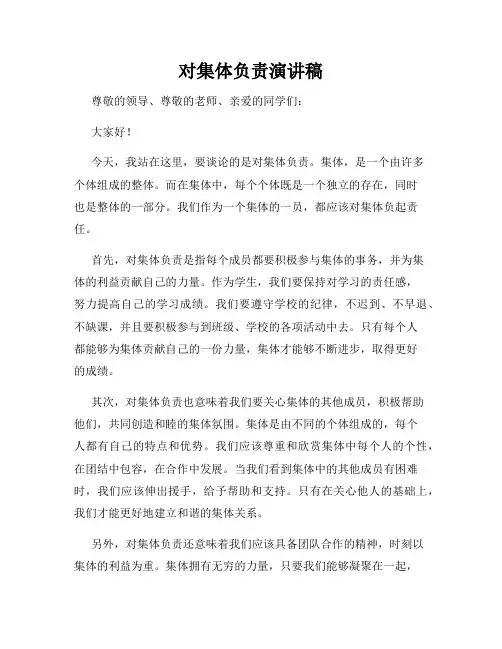 对集体负责演讲稿

尊敬的领导、尊敬的老师、亲爱的同学们：

大家好！

今天，我站在这里，要谈论的是对集体负责。集体，是一个由许多个体组成的整体。而在集体中，每个个体既是一个独立的存在，同时也是整体的一部分。我们作为一个集体的一员，都应该对集体负起责任。

首先，对集体负责是指每个成员都要积极参与集体的事务，并为集体的利益贡献自己的力量。作为学生，我们要保持对学习的责任感，努力提高自己的学习成绩。我们要遵守学校的纪律，不迟到、不早退、不缺课，并且要积极参与到班级、学校的各项活动中去。只有每个人都能够为集体贡献自己的一份力量，集体才能够不断进步，取得更好的成绩。

其次，对集体负责也意味着我们要关心集体的其他成员，积极帮助他们，共同创造和睦的集体氛围。集体是由不同的个体组成的，每个人都有自己的特点和优势。我们应该尊重和欣赏集体中每个人的个性，在团结中包容，在合作中发展。当我们看到集体中的其他成员有困难时，我们应该伸出援手，给予帮助和支持。只有在关心他人的基础上，我们才能更好地建立和谐的集体关系。

另外，对集体负责还意味着我们应该具备团队合作的精神，时刻以集体的利益为重。集体拥有无穷的力量，只要我们能够凝聚在一起，